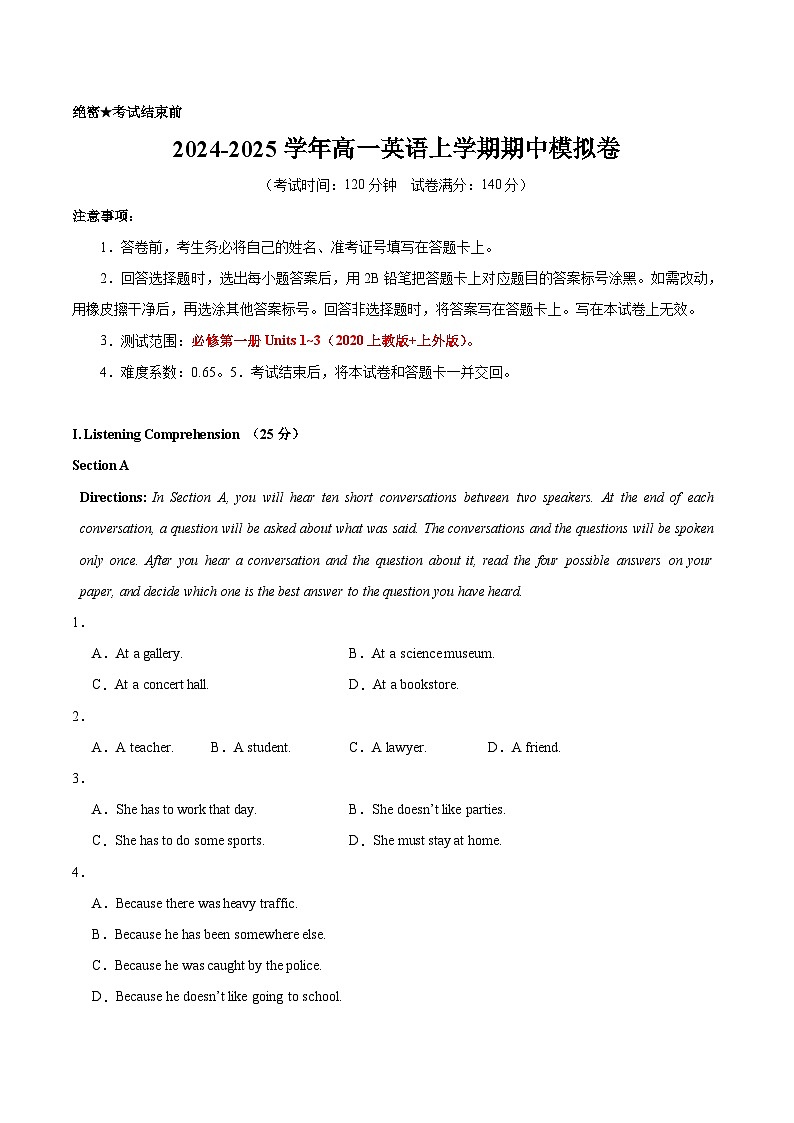 绝密★考试结束前

2024-2025 学年高一英语上学期期中模拟卷

（考试时间：120 分钟　试卷满分：140 分）

注意事项：

1．答卷前，考生务必将自己的姓名、准考证号填写在答题卡上。

2．回答选择题时，选出每小题答案后，用 2B 铅笔把答题卡上对应题目的答案标号涂黑。如需改动，用橡皮擦干净后，再选涂其他答案标号。回答非选择题时，将答案写在答题卡上。写在本试卷上无效。

3．测试范围：必修第一册 Units 1~3（2020 上教版+上外版）。

4．难度系数：0.65。5．考试结束后，将本试卷和答题卡一并交回。

I. Listening Comprehension （25 分）

Section A

Directions: In Section A, you will hear ten short conversations between two speakers. At the end of each conversation, a question will be asked about what was said. The conversations and the questions will be spoken only once. After you hear a conversation and the question about it, read the four possible answers on your paper, and decide which one is the best answer to the question you have heard.

1．

A．At a gallery.　B．At a science museum.

C．At a concert hall.　D．At a bookstore.

2．

A．A teacher.　B．A student.　C．A lawyer.　D．A friend.

3．

A．She has to work that day.　B．She doesn't like parties.

C．She has to do some sports.　D．She must stay at home.

4．

A．Because there was heavy traffic.

B．Because he has been somewhere else.

C．Because he was caught by the police.

D．Because he doesn't like going to school.